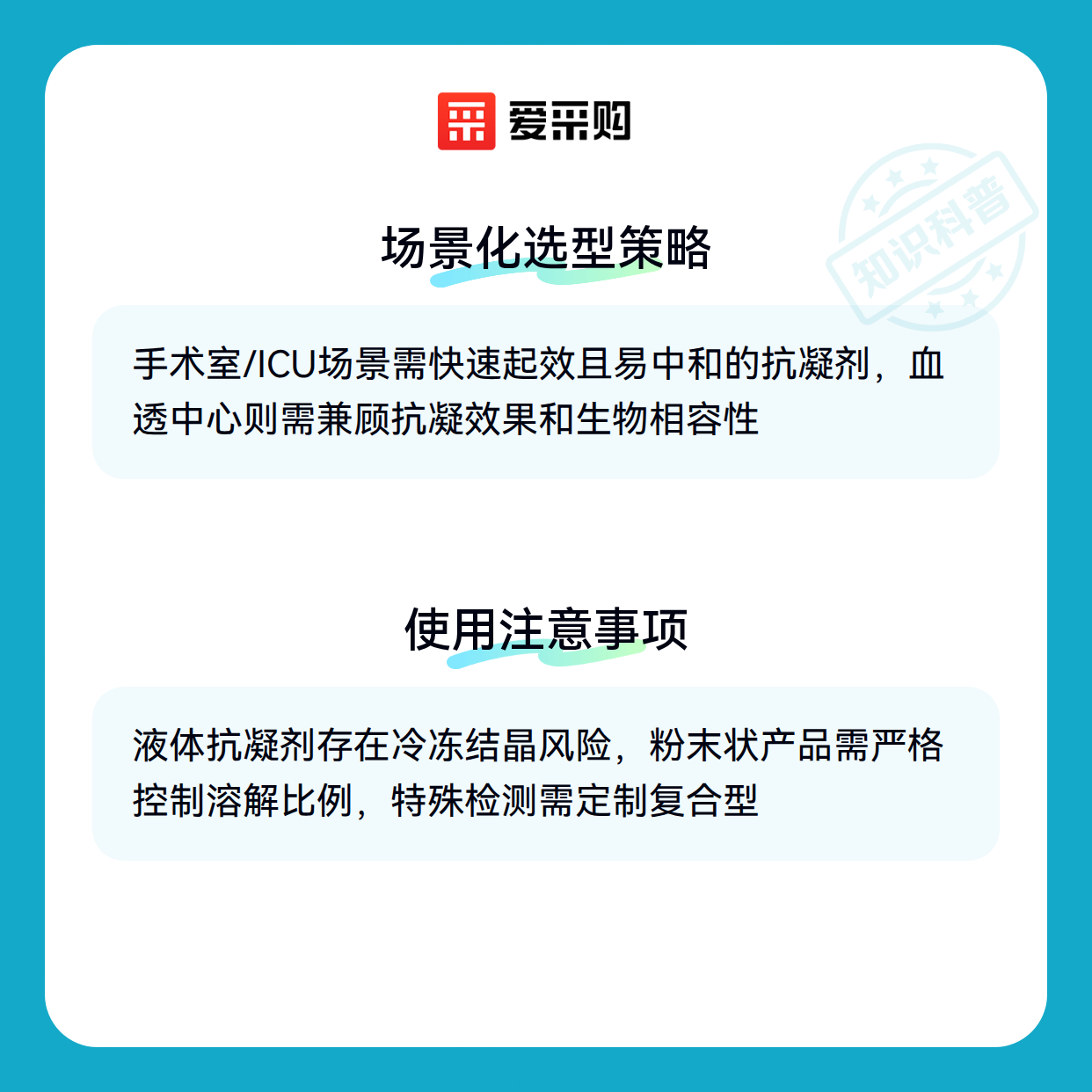 爱采购

场景化选型策略

手术室/ICU场景需快速起效且易中和的抗凝剂，血透中心则需兼顾抗凝效果和生物相容性

使用注意事项

液体抗凝剂存在冷冻结晶风险，粉末状产品需严格控制溶解比例，特殊检测需定制复合型

知识科普